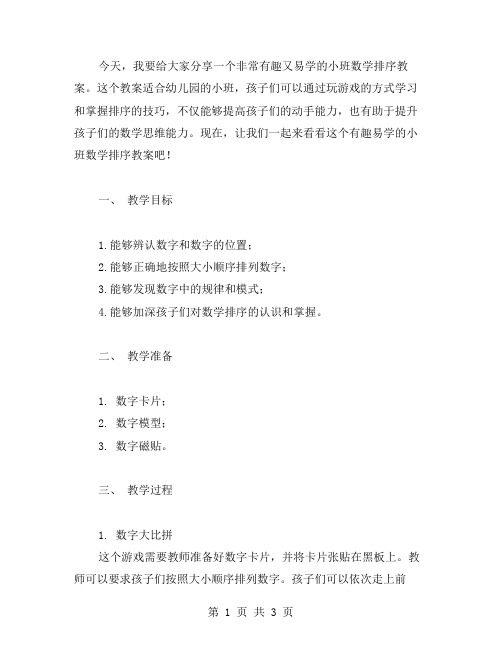 今天，我要给大家分享一个非常有趣又易学的小班数学排序教案。这个教案适合幼儿园的小班，孩子们可以通过玩游戏的方式学习和掌握排序的技巧，不仅能够提高孩子们的动手能力，也有助于提升孩子们的数学思维能力。现在，让我们一起来看看这个有趣易学的小班数学排序教案吧！

一、 教学目标

1.能够辨认数字和数字的位置；
2.能够正确地按照大小顺序排列数字；
3.能够发现数字中的规律和模式；
4.能够加深孩子们对数学排序的认识和掌握。

二、 教学准备

1. 数字卡片；
2. 数字模型；
3. 数字磁贴。

三、 教学过程

1. 数字大比拼
这个游戏需要教师准备好数字卡片，并将卡片张贴在黑板上。教师可以要求孩子们按照大小顺序排列数字。孩子们可以依次走上前

第 1 页 共 3 页